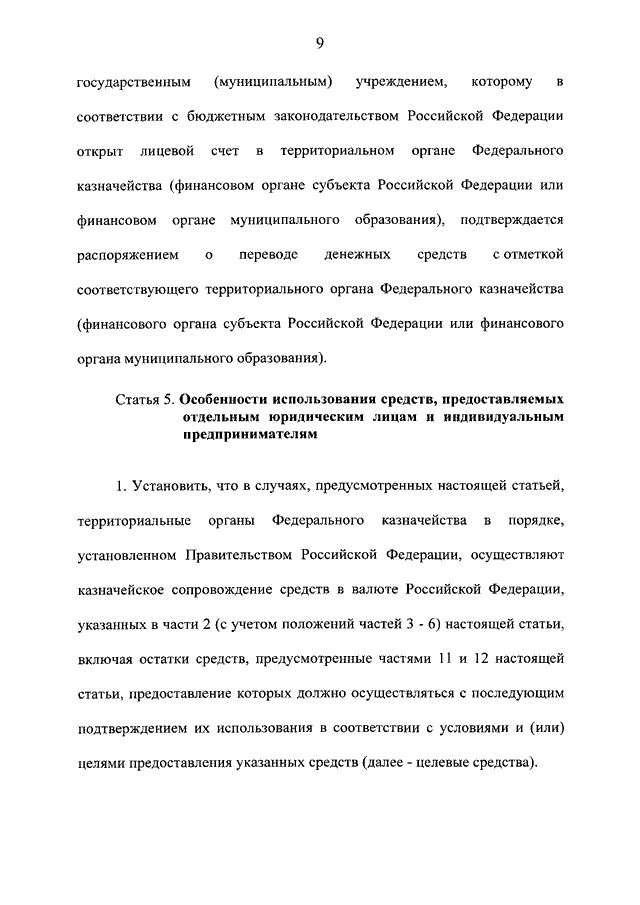 9

государственным (муниципальным) учреждением, которому в соответствии с бюджетным законодательством Российской Федерации открыт лицевой счет в территориальном органе Федерального казначейства (финансовом органе субъекта Российской Федерации или финансовом органе муниципального образования), подтверждается распоряжением о переводе денежных средств с отметкой соответствующего территориального органа Федерального казначейства (финансового органа субъекта Российской Федерации или финансового органа муниципального образования).

Статья 5. Особенности использования средств, предоставляемых отдельным юридическим лицам и индивидуальным предпринимателям

1. Установить, что в случаях, предусмотренных настоящей статьей, территориальные органы Федерального казначейства в порядке, установленном Правительством Российской Федерации, осуществляют казначейское сопровождение средств в валюте Российской Федерации, указанных в части 2 (с учетом положений частей 3 - 6) настоящей статьи, включая остатки средств, предусмотренные частями 11 и 12 настоящей статьи, предоставление которых должно осуществляться с последующим подтверждением их использования в соответствии с условиями и (или) целями предоставления указанных средств (далее - целевые средства).